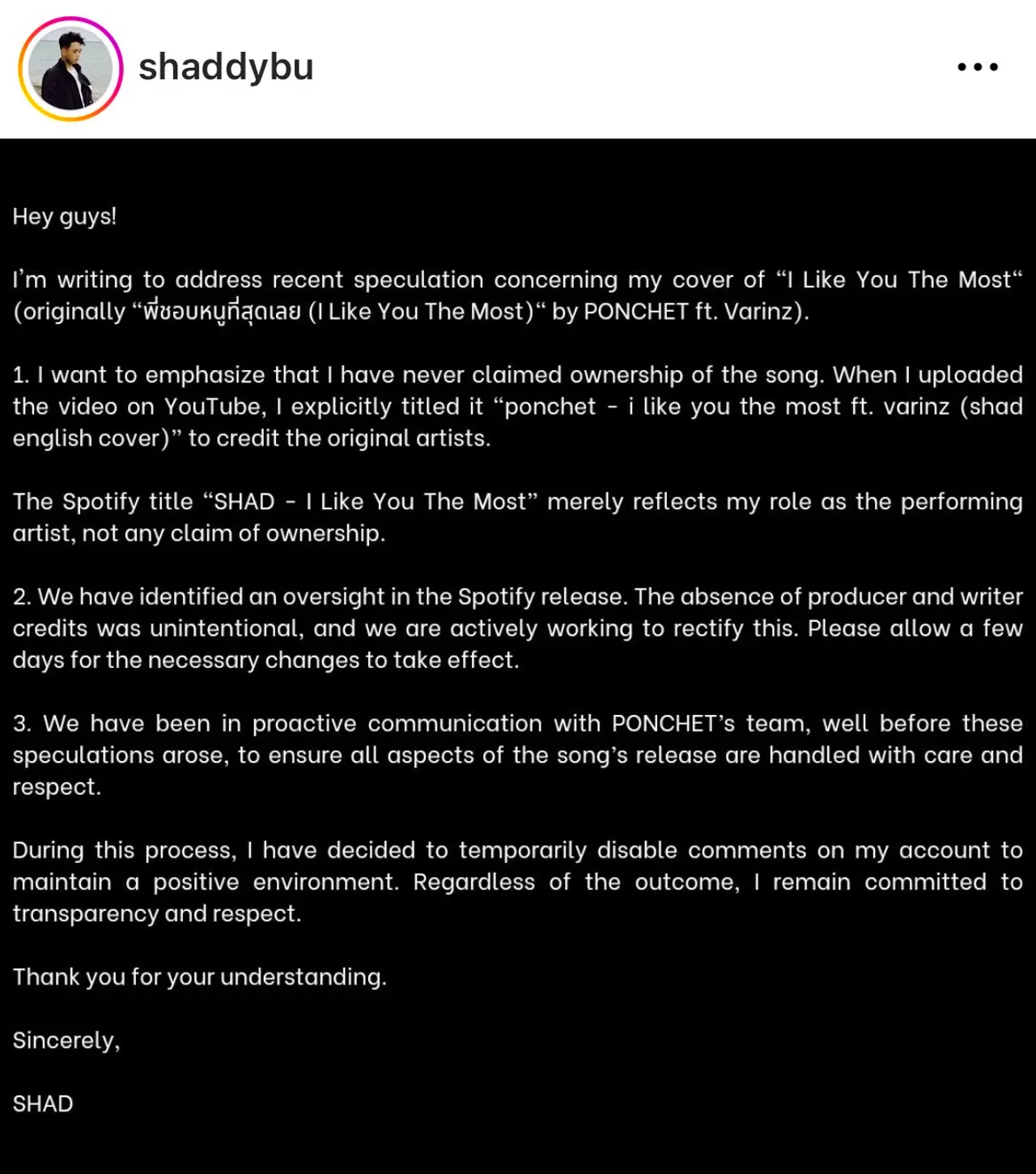 shaddybu

Hey guys!

I'm writing to address recent speculation concerning my cover of "I Like You The Most" (originally "พี่ชอบหนูที่สุดเลย (I Like You The Most)" by PONCHET ft. Varinz).

1. I want to emphasize that I have never claimed ownership of the song. When I uploaded the video on YouTube, I explicitly titled it "ponchet - i like you the most ft. varinz (shad english cover)" to credit the original artists.

The Spotify title "SHAD - I Like You The Most" merely reflects my role as the performing artist, not any claim of ownership.

2. We have identified an oversight in the Spotify release. The absence of producer and writer credits was unintentional, and we are actively working to rectify this. Please allow a few days for the necessary changes to take effect.

3. We have been in proactive communication with PONCHET's team, well before these speculations arose, to ensure all aspects of the song's release are handled with care and respect.

During this process, I have decided to temporarily disable comments on my account to maintain a positive environment. Regardless of the outcome, I remain committed to transparency and respect.

Thank you for your understanding.

Sincerely,

SHAD